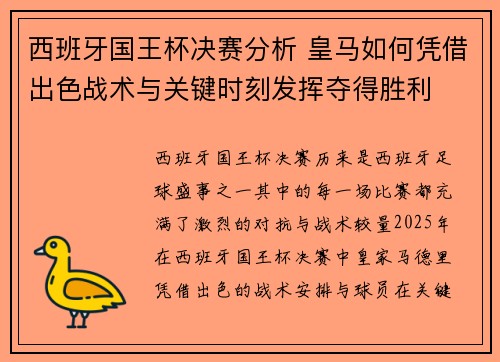 西班牙国王杯决赛分析 皇马如何凭借出色战术与关键时刻发挥夺得胜利

西班牙国王杯决赛历来是西班牙足球盛事之一其中的每一场比赛都充满了激烈的对抗与战术较量2025年在西班牙国王杯决赛中皇家马德里凭借出色的战术安排与球员在关键